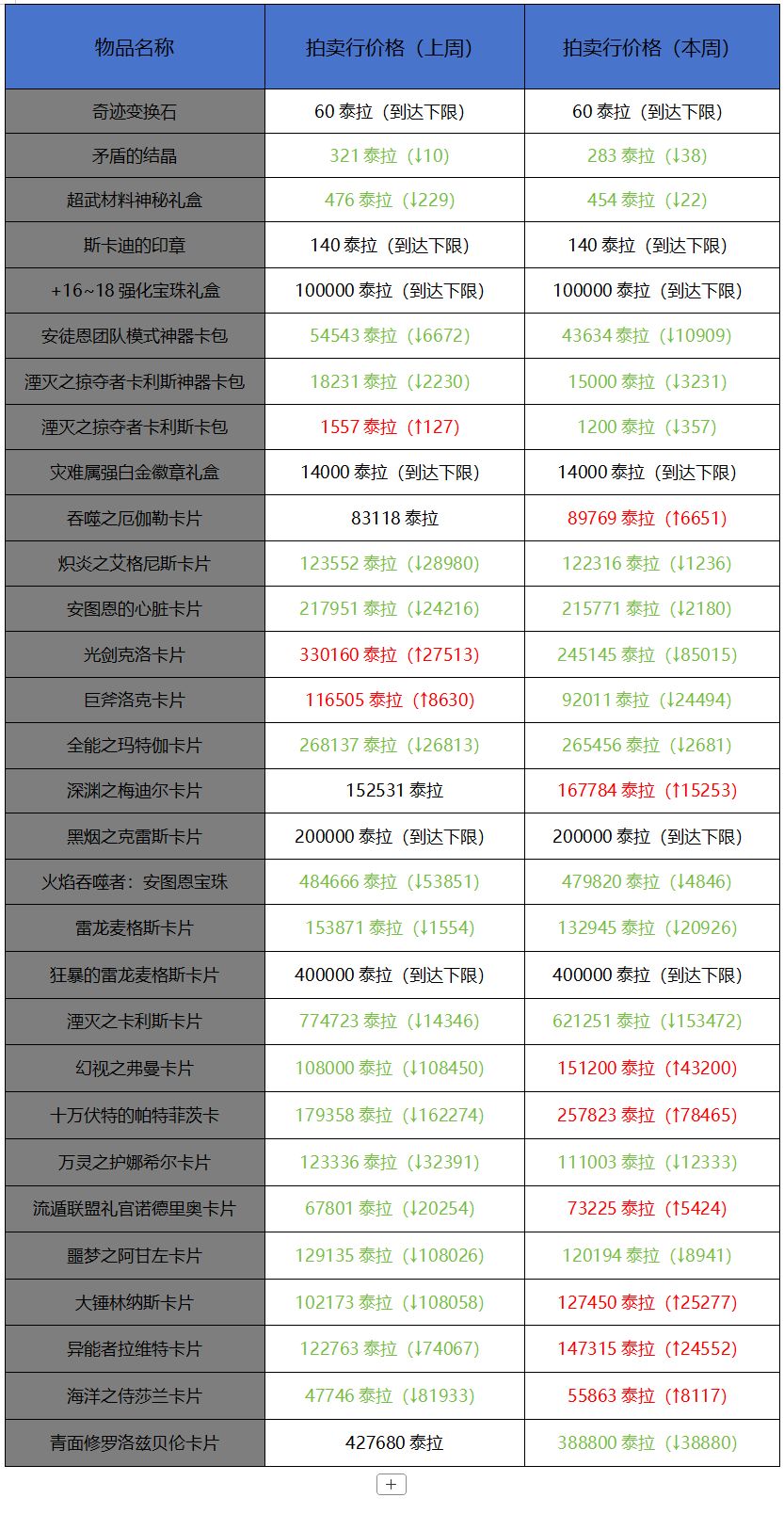 | 物品名称 | 拍卖行价格（上周） | 拍卖行价格（本周） |
|---|---|---|
| 奇迹变换石 | 60 泰拉（到达下限） | 60 泰拉（到达下限） |
| 矛盾的结晶 | 321 泰拉（↓10） | 283 泰拉（↓38） |
| 超武材料神秘礼盒 | 476 泰拉（↓229） | 454 泰拉（↓22） |
| 斯卡迪的印章 | 140 泰拉（到达下限） | 140 泰拉（到达下限） |
| +16~18 强化宝珠礼盒 | 100000 泰拉（到达下限） | 100000 泰拉（到达下限） |
| 安徒恩团队模式神器卡包 | 54543 泰拉（↓6672） | 43634 泰拉（↓10909） |
| 湮灭之掠夺者卡利斯神器卡包 | 18231 泰拉（↓2230） | 15000 泰拉（↓3231） |
| 湮灭之掠夺者卡利斯卡包 | 1557 泰拉（↑127） | 1200 泰拉（↓357） |
| 灾难属强白金徽章礼盒 | 14000 泰拉（到达下限） | 14000 泰拉（到达下限） |
| 吞噬之厄伽勒卡片 | 83118 泰拉 | 89769 泰拉（↑6651） |
| 炽炎之艾格尼斯卡片 | 123552 泰拉（↓28980） | 122316 泰拉（↓1236） |
| 安图恩的心脏卡片 | 217951 泰拉（↓24216） | 215771 泰拉（↓2180） |
| 光剑克洛卡片 | 330160 泰拉（↑27513） | 245145 泰拉（↓85015） |
| 巨斧洛克卡片 | 116505 泰拉（↑8630） | 92011 泰拉（↓24494） |
| 全能之玛特伽卡片 | 268137 泰拉（↓26813） | 265456 泰拉（↓2681） |
| 深渊之梅迪尔卡片 | 152531 泰拉 | 167784 泰拉（↑15253） |
| 黑烟之克雷斯卡片 | 200000 泰拉（到达下限） | 200000 泰拉（到达下限） |
| 火焰吞噬者：安图恩宝珠 | 484666 泰拉（↓53851） | 479820 泰拉（↓4846） |
| 雷龙麦格斯卡片 | 153871 泰拉（↓1554） | 132945 泰拉（↓20926） |
| 狂暴的雷龙麦格斯卡片 | 400000 泰拉（到达下限） | 400000 泰拉（到达下限） |
| 湮灭之卡利斯卡片 | 774723 泰拉（↓14346） | 621251 泰拉（↓153472） |
| 幻视之弗曼卡片 | 108000 泰拉（↓108450） | 151200 泰拉（↑43200） |
| 十万伏特的帕特菲茨卡 | 179358 泰拉（↓162274） | 257823 泰拉（↑78465） |
| 万灵之护娜希尔卡片 | 123336 泰拉（↓32391） | 111003 泰拉（↓12333） |
| 流遁联盟礼官诺德里奥卡片 | 67801 泰拉（↓20254） | 73225 泰拉（↑5424） |
| 噩梦之阿甘左卡片 | 129135 泰拉（↓108026） | 120194 泰拉（↓8941） |
| 大锤林纳斯卡片 | 102173 泰拉（↓108058） | 127450 泰拉（↑25277） |
| 异能者拉维特卡片 | 122763 泰拉（↓74067） | 147315 泰拉（↑24552） |
| 海洋之侍莎兰卡片 | 47746 泰拉（↓81933） | 55863 泰拉（↑8117） |
| 青面修罗洛兹贝伦卡片 | 427680 泰拉 | 388800 泰拉（↓38880） |

+